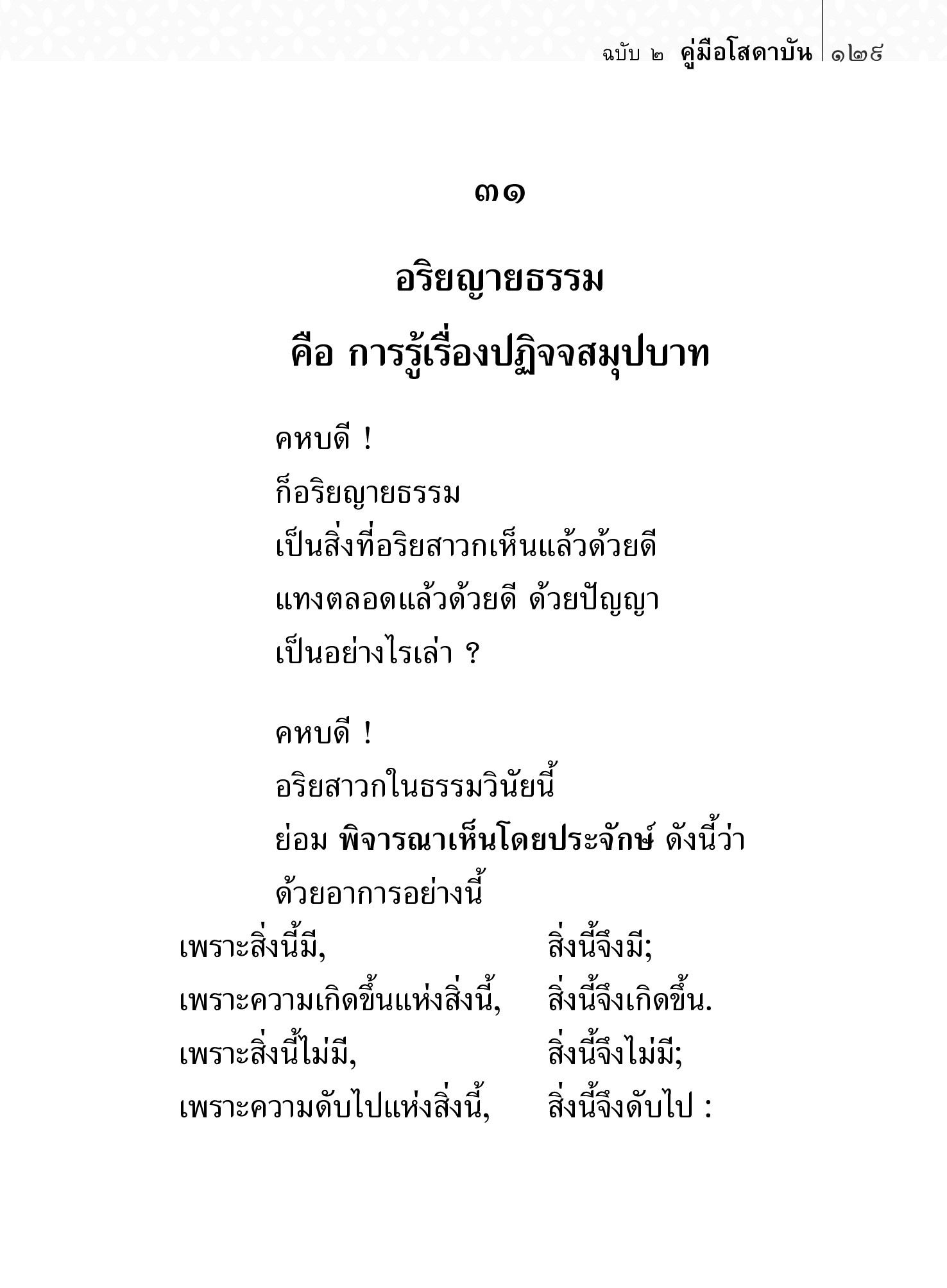 ฉบับ ๒ คู่มือโสดาบัน ๑๒๙

๓๑

อริยญายธรรม
คือ การรู้เรื่องปฏิจจสมุปบาท

คหบดี !
ก็อริยญายธรรม
เป็นสิ่งที่อริยสาวกเห็นแล้วด้วยดี
แทงตลอดแล้วด้วยดี ด้วยปัญญา
เป็นอย่างไรเล่า ?

คหบดี !
อริยสาวกในธรรมวินัยนี้
ย่อม พิจารณาเห็นโดยประจักษ์ ดังนี้ว่า
ด้วยอาการอย่างนี้

เพราะสิ่งนี้มี, สิ่งนี้จึงมี;
เพราะความเกิดขึ้นแห่งสิ่งนี้, สิ่งนี้จึงเกิดขึ้น.
เพราะสิ่งนี้ไม่มี, สิ่งนี้จึงไม่มี;
เพราะความดับไปแห่งสิ่งนี้, สิ่งนี้จึงดับไป :